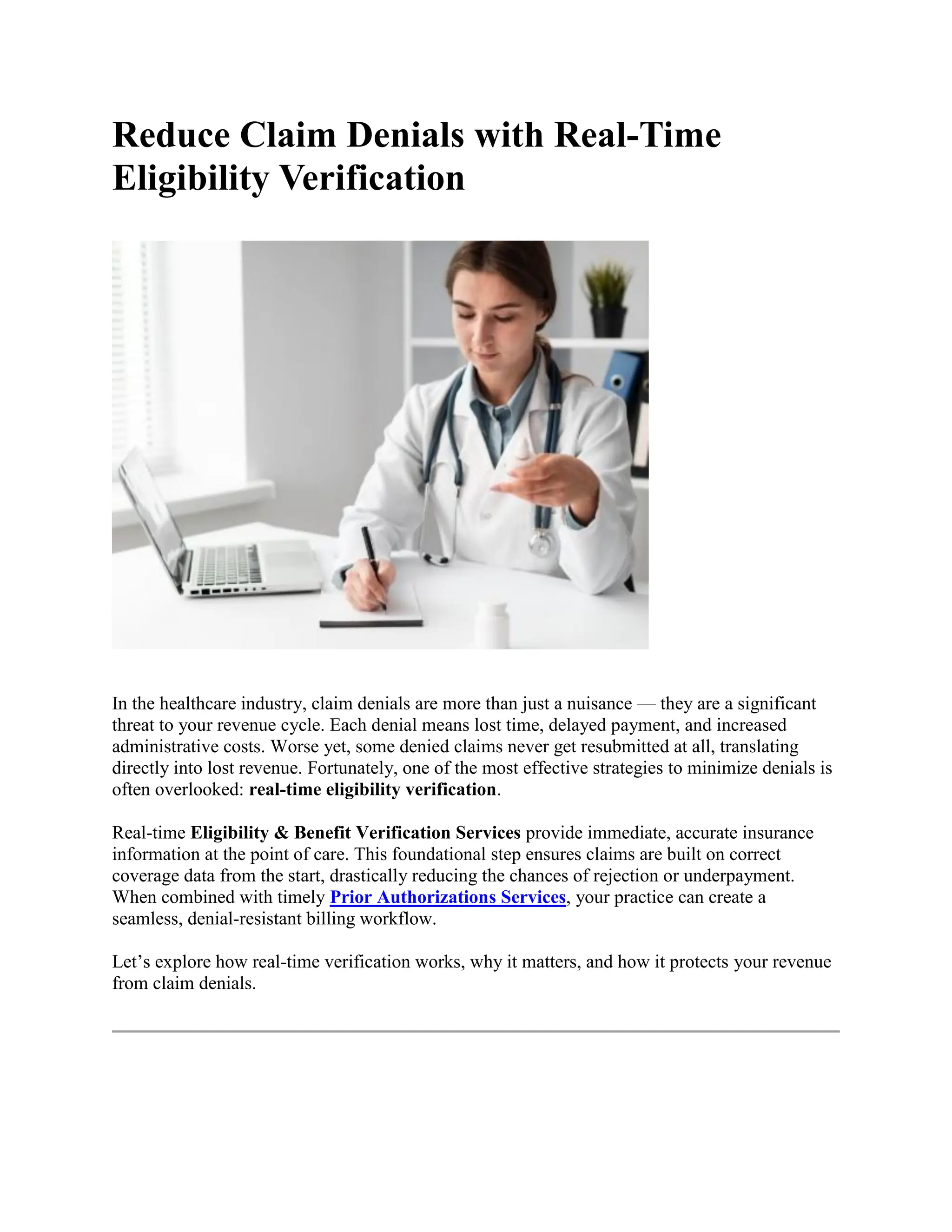 Reduce Claim Denials with Real-Time Eligibility Verification

In the healthcare industry, claim denials are more than just a nuisance — they are a significant threat to your revenue cycle. Each denial means lost time, delayed payment, and increased administrative costs. Worse yet, some denied claims never get resubmitted at all, translating directly into lost revenue. Fortunately, one of the most effective strategies to minimize denials is often overlooked: real-time eligibility verification.

Real-time Eligibility & Benefit Verification Services provide immediate, accurate insurance information at the point of care. This foundational step ensures claims are built on correct coverage data from the start, drastically reducing the chances of rejection or underpayment. When combined with timely Prior Authorizations Services, your practice can create a seamless, denial-resistant billing workflow.

Let's explore how real-time verification works, why it matters, and how it protects your revenue from claim denials.